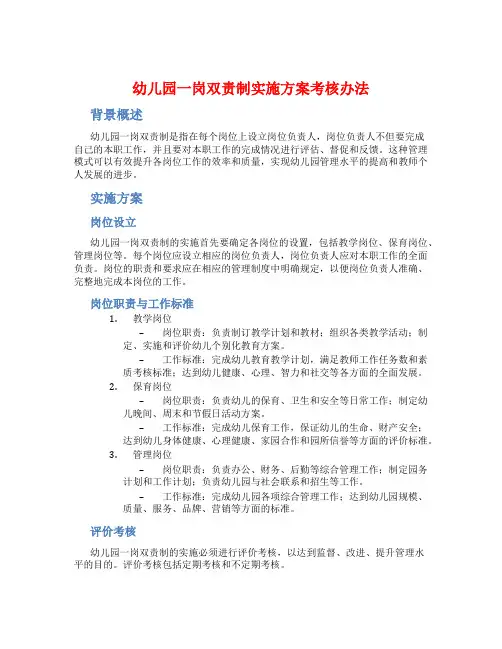 幼儿园一岗双责制实施方案考核办法

背景概述

幼儿园一岗双责制是指在每个岗位上设立岗位负责人，岗位负责人不但要完成自己的本职工作，并且要对本职工作的完成情况进行评估、督促和反馈。这种管理模式可以有效提升各岗位工作的效率和质量，实现幼儿园管理水平的提高和教师个人发展的进步。

实施方案

岗位设立

幼儿园一岗双责制的实施首先要确定各岗位的设置，包括教学岗位、保育岗位、管理岗位等。每个岗位应设立相应的岗位负责人，岗位负责人应对本职工作的全面负责。岗位的职责和要求应在相应的管理制度中明确规定，以便岗位负责人准确、完整地完成本岗位的工作。

岗位职责与工作标准

1. 教学岗位

– 岗位职责：负责制订教学计划和教材；组织各类教学活动；制定、实施和评价幼儿个别化教育方案。

– 工作标准：完成幼儿教育教学计划，满足教师工作任务数和素质考核标准；达到幼儿健康、心理、智力和社交等各方面的全面发展。

2. 保育岗位

– 岗位职责：负责幼儿的保育、卫生和安全等日常工作；制定幼儿晚间、周末和节假日活动方案。

– 工作标准：完成幼儿保育工作，保证幼儿的生命、财产安全；达到幼儿身体健康、心理健康、家园合作和园所信誉等方面的评价标准。

3. 管理岗位

– 岗位职责：负责办公、财务、后勤等综合管理工作；制定园务计划和工作计划；负责幼儿园与社会联系和招生等工作。

– 工作标准：完成幼儿园各项综合管理工作；达到幼儿园规模、质量、服务、品牌、营销等方面的标准。

评价考核

幼儿园一岗双责制的实施必须进行评价考核，以达到监督、改进、提升管理水平的目的。评价考核包括定期考核和不定期考核。